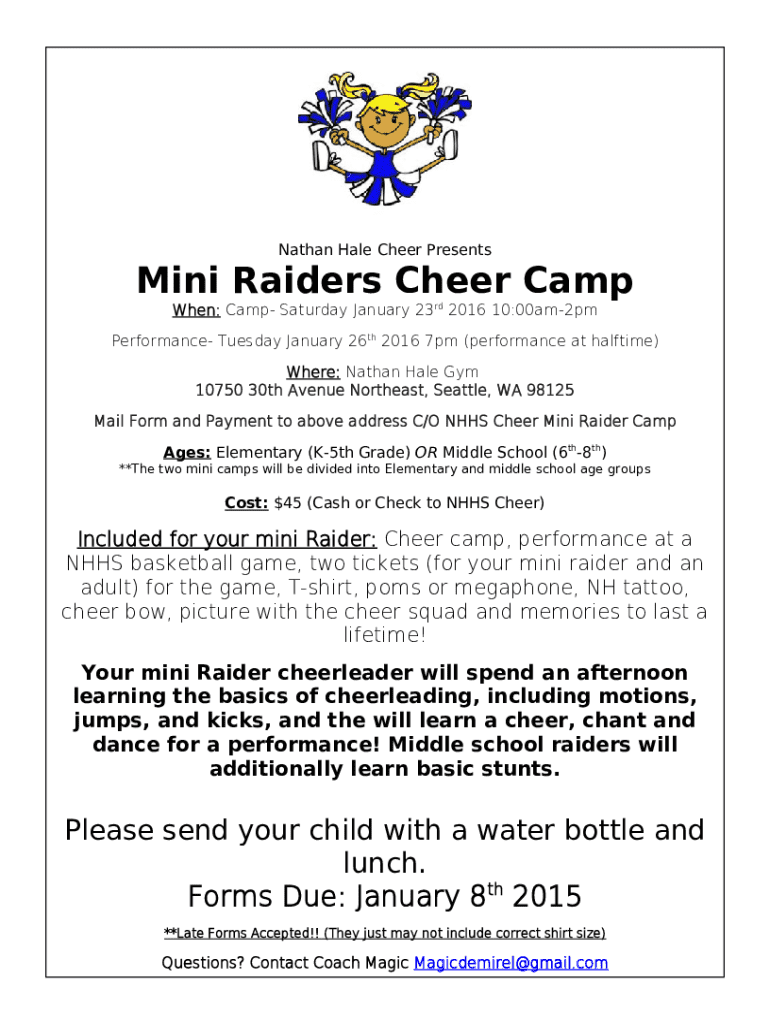 Nathan Hale Cheer Presents

Mini Raiders Cheer Camp

When: Camp- Saturday January 23$^{rd}$ 2016 10:00am-2pm

Performance- Tuesday January 26$^{th}$ 2016 7pm (performance at halftime)

Where: Nathan Hale Gym
10750 30th Avenue Northeast, Seattle, WA 98125

Mail Form and Payment to above address C/O NHHS Cheer Mini Raider Camp

Ages: Elementary (K-5th Grade) OR Middle School (6$^{th}$-8$^{th}$)
**The two mini camps will be divided into Elementary and middle school age groups

Cost: $45 (Cash or Check to NHHS Cheer)

Included for your mini Raider: Cheer camp, performance at a NHHS basketball game, two tickets (for your mini raider and an adult) for the game, T-shirt, poms or megaphone, NH tattoo, cheer bow, picture with the cheer squad and memories to last a lifetime!

Your mini Raider cheerleader will spend an afternoon learning the basics of cheerleading, including motions, jumps, and kicks, and the will learn a cheer, chant and dance for a performance! Middle school raiders will additionally learn basic stunts.

Please send your child with a water bottle and lunch.
Forms Due: January 8$^{th}$ 2015

**Late Forms Accepted!! (They just may not include correct shirt size)

Questions? Contact Coach Magic Magicdemirel@gmail.com